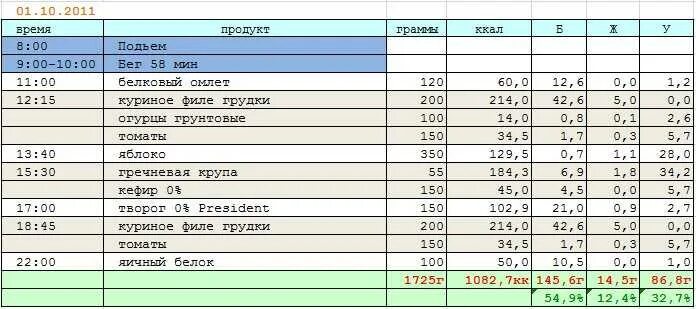 01.10.2011

| время | продукт | граммы | ккал | Б | Ж | У |
|---|---|---|---|---|---|---|
| 8:00 | Подъем | | | | | |
| 9:00-10:00 | Бег 58 мин | | | | | |
| 11:00 | белковый омлет | 120 | 60,0 | 12,6 | 0,0 | 1,2 |
| 12:15 | куриное филе грудки | 200 | 214,0 | 42,6 | 5,0 | 0,0 |
| | огурцы грунтовые | 100 | 14,0 | 0,8 | 0,1 | 2,6 |
| | томаты | 150 | 34,5 | 1,7 | 0,3 | 5,7 |
| 13:40 | яблоко | 350 | 129,5 | 0,7 | 1,1 | 28,0 |
| 15:30 | гречневая крупа | 55 | 184,3 | 6,9 | 1,8 | 34,2 |
| | кефир 0% | 150 | 45,0 | 4,5 | 0,0 | 5,7 |
| 17:00 | творог 0% President | 150 | 102,9 | 21,0 | 0,9 | 2,7 |
| 18:45 | куриное филе грудки | 200 | 214,0 | 42,6 | 5,0 | 0,0 |
| | томаты | 150 | 34,5 | 1,7 | 0,3 | 5,7 |
| 22:00 | яичный белок | 100 | 50,0 | 10,5 | 0,0 | 1,0 |
| | | 1725г | 1082,7кк | 145,6г | 14,5г | 86,8г |
| | | | | 54,9% | 12,4% | 32,7% |